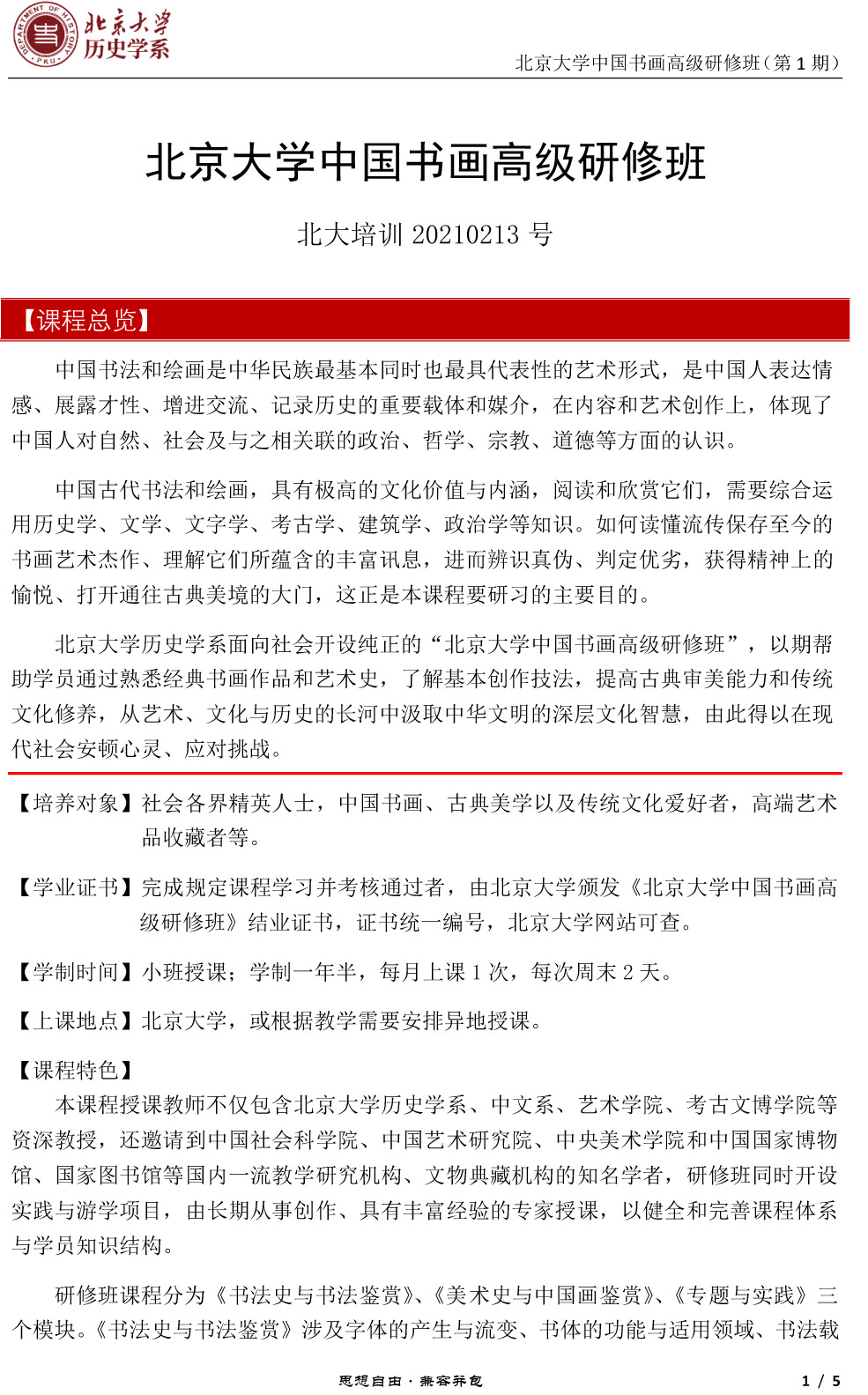 DEPARTMENT OF HISTORY · PKU ·

北京大学
历史学系

北京大学中国书画高级研修班（第 1 期）

北京大学中国书画高级研修班

北大培训 20210213 号

【课程总览】

中国书法和绘画是中华民族最基本同时也最具代表性的艺术形式，是中国人表达情感、展露才性、增进交流、记录历史的重要载体和媒介，在内容和艺术创作上，体现了中国人对自然、社会及与之相关联的政治、哲学、宗教、道德等方面的认识。

中国古代书法和绘画，具有极高的文化价值与内涵，阅读和欣赏它们，需要综合运用历史学、文学、文字学、考古学、建筑学、政治学等知识。如何读懂流传保存至今的书画艺术杰作、理解它们所蕴含的丰富讯息，进而辨识真伪、判定优劣，获得精神上的愉悦、打开通往古典美境的大门，这正是本课程要研习的主要目的。

北京大学历史学系面向社会开设纯正的“北京大学中国书画高级研修班”，以期帮助学员通过熟悉经典书画作品和艺术史，了解基本创作技法，提高古典审美能力和传统文化修养，从艺术、文化与历史的长河中汲取中华文明的深层文化智慧，由此得以在现代社会安顿心灵、应对挑战。

【培养对象】社会各界精英人士，中国书画、古典美学以及传统文化爱好者，高端艺术品收藏者等。

【学业证书】完成规定课程学习并考核通过者，由北京大学颁发《北京大学中国书画高级研修班》结业证书，证书统一编号，北京大学网站可查。

【学制时间】小班授课；学制一年半，每月上课 1 次，每次周末 2 天。

【上课地点】北京大学，或根据教学需要安排异地授课。

【课程特色】

本课程授课教师不仅包含北京大学历史学系、中文系、艺术学院、考古文博学院等资深教授，还邀请到中国社会科学院、中国艺术研究院、中央美术学院和中国国家博物馆、国家图书馆等国内一流教学研究机构、文物典藏机构的知名学者，研修班同时开设实践与游学项目，由长期从事创作、具有丰富经验的专家授课，以健全和完善课程体系与学员知识结构。

研修班课程分为《书法史与书法鉴赏》、《美术史与中国画鉴赏》、《专题与实践》三个模块。《书法史与书法鉴赏》涉及字体的产生与流变、书体的功能与适用领域、书法载

思想自由 · 兼容并包

1 / 5